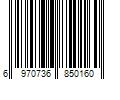 6 970736 850160